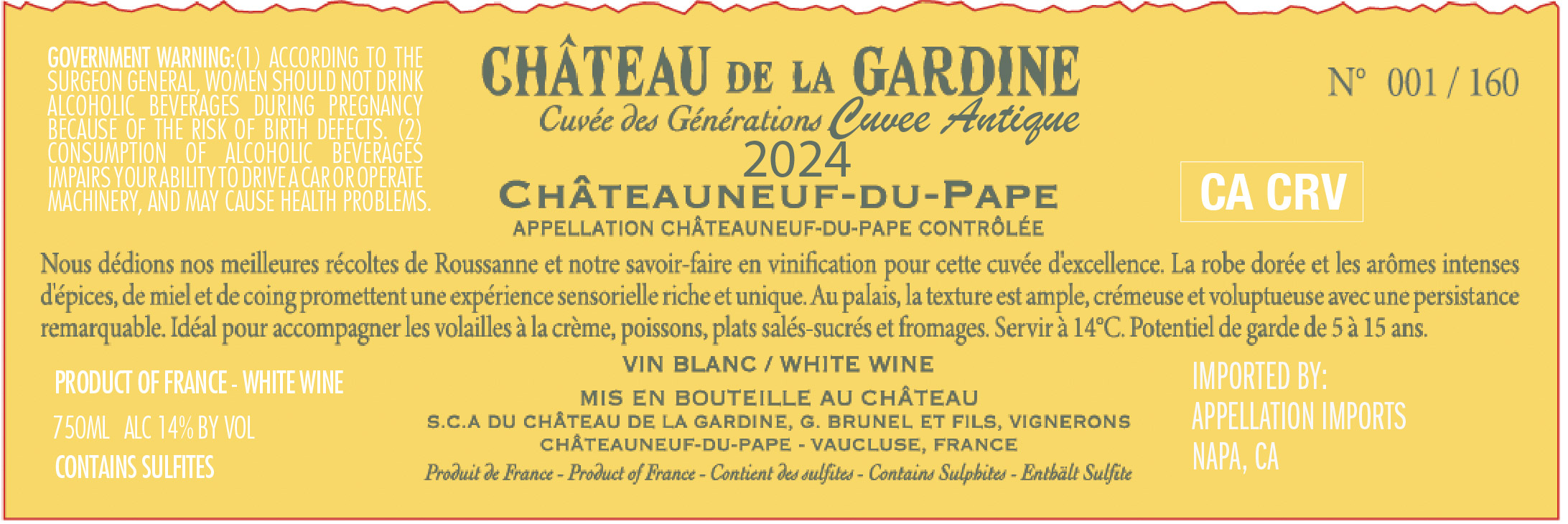 GOVERNMENT WARNING:(1) ACCORDING TO THE SURGEON GENERAL, WOMEN SHOULD NOT DRINK ALCOHOLIC BEVERAGES DURING PREGNANCY BECAUSE OF THE RISK OF BIRTH DEFECTS. (2) CONSUMPTION OF ALCOHOLIC BEVERAGES IMPAIRS YOUR ABILITY TO DRIVE A CAR OR OPERATE MACHINERY, AND MAY CAUSE HEALTH PROBLEMS.

CHÂTEAU DE LA GARDINE
Cuvée des Générations Cuvee Antique
2024
CHÂTEAUNEUF-DU-PAPE
APPELLATION CHÂTEAUNEUF-DU-PAPE CONTRÔLÉE

N° 001 / 160

CA CRV

Nous dédions nos meilleures récoltes de Roussanne et notre savoir-faire en vinification pour cette cuvée d'excellence. La robe dorée et les arômes intenses d'épices, de miel et de coing promettent une expérience sensorielle riche et unique. Au palais, la texture est ample, crémeuse et voluptueuse avec une persistance remarquable. Idéal pour accompagner les volailles à la crème, poissons, plats salés-sucrés et fromages. Servir à 14°C. Potentiel de garde de 5 à 15 ans.

PRODUCT OF FRANCE - WHITE WINE
750ML ALC 14% BY VOL
CONTAINS SULFITES

VIN BLANC / WHITE WINE
MIS EN BOUTEILLE AU CHÂTEAU
S.C.A DU CHÂTEAU DE LA GARDINE, G. BRUNEL ET FILS, VIGNERONS
CHÂTEAUNEUF-DU-PAPE - VAUCLUSE, FRANCE
Produit de France - Product of France - Contient des sulfites - Contains Sulphites - Enthält Sulfite

IMPORTED BY:
APPELLATION IMPORTS
NAPA, CA